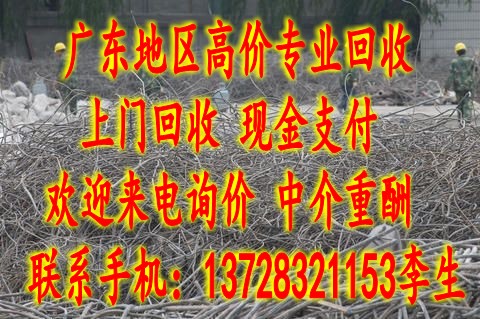 广东地区高价专业回收

上门回收 现金支付

欢迎来电询价 中介重酬

联系手机：13728321153李生